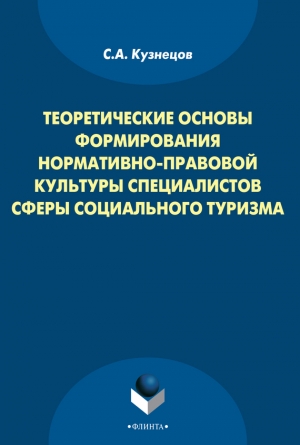 С.А. Кузнецов

ТЕОРЕТИЧЕСКИЕ ОСНОВЫ ФОРМИРОВАНИЯ НОРМАТИВНО-ПРАВОВОЙ КУЛЬТУРЫ СПЕЦИАЛИСТОВ СФЕРЫ СОЦИАЛЬНОГО ТУРИЗМА

•ФЛИНТА•